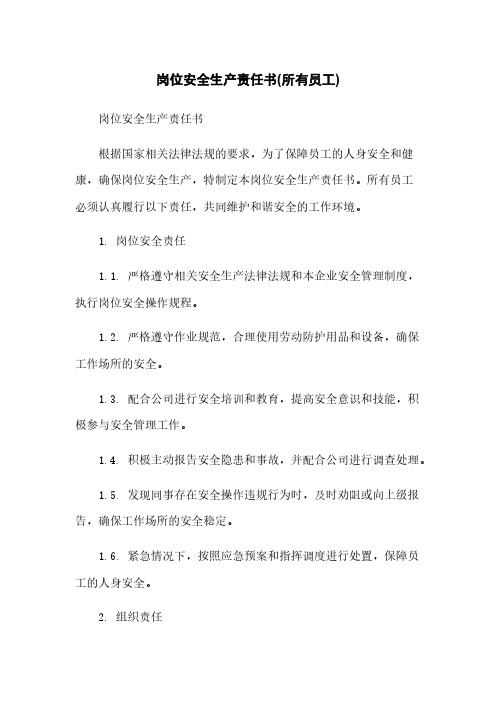 岗位安全生产责任书(所有员工)

岗位安全生产责任书

根据国家相关法律法规的要求，为了保障员工的人身安全和健康，确保岗位安全生产，特制定本岗位安全生产责任书。所有员工必须认真履行以下责任，共同维护和谐安全的工作环境。

1. 岗位安全责任

1.1. 严格遵守相关安全生产法律法规和本企业安全管理制度，执行岗位安全操作规程。

1.2. 严格遵守作业规范，合理使用劳动防护用品和设备，确保工作场所的安全。

1.3. 配合公司进行安全培训和教育，提高安全意识和技能，积极参与安全管理工作。

1.4. 积极主动报告安全隐患和事故，并配合公司进行调查处理。

1.5. 发现同事存在安全操作违规行为时，及时劝阻或向上级报告，确保工作场所的安全稳定。

1.6. 紧急情况下，按照应急预案和指挥调度进行处置，保障员工的人身安全。

2. 组织责任